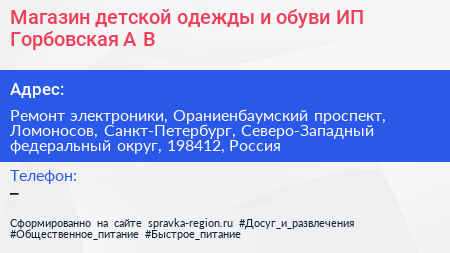 Магазин детской одежды и обуви ИП Горбовская А В

Адрес:

Ремонт электроники, Ораниенбаумский проспект, Ломоносов, Санкт-Петербург, Северо-Западный федеральный округ, 198412, Россия

Телефон:

–

Сформированно на сайте spravka-region.ru #Досуг_и_развлечения #Общественное_питание #Быстрое_питание